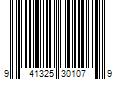 9 41325 30107 9